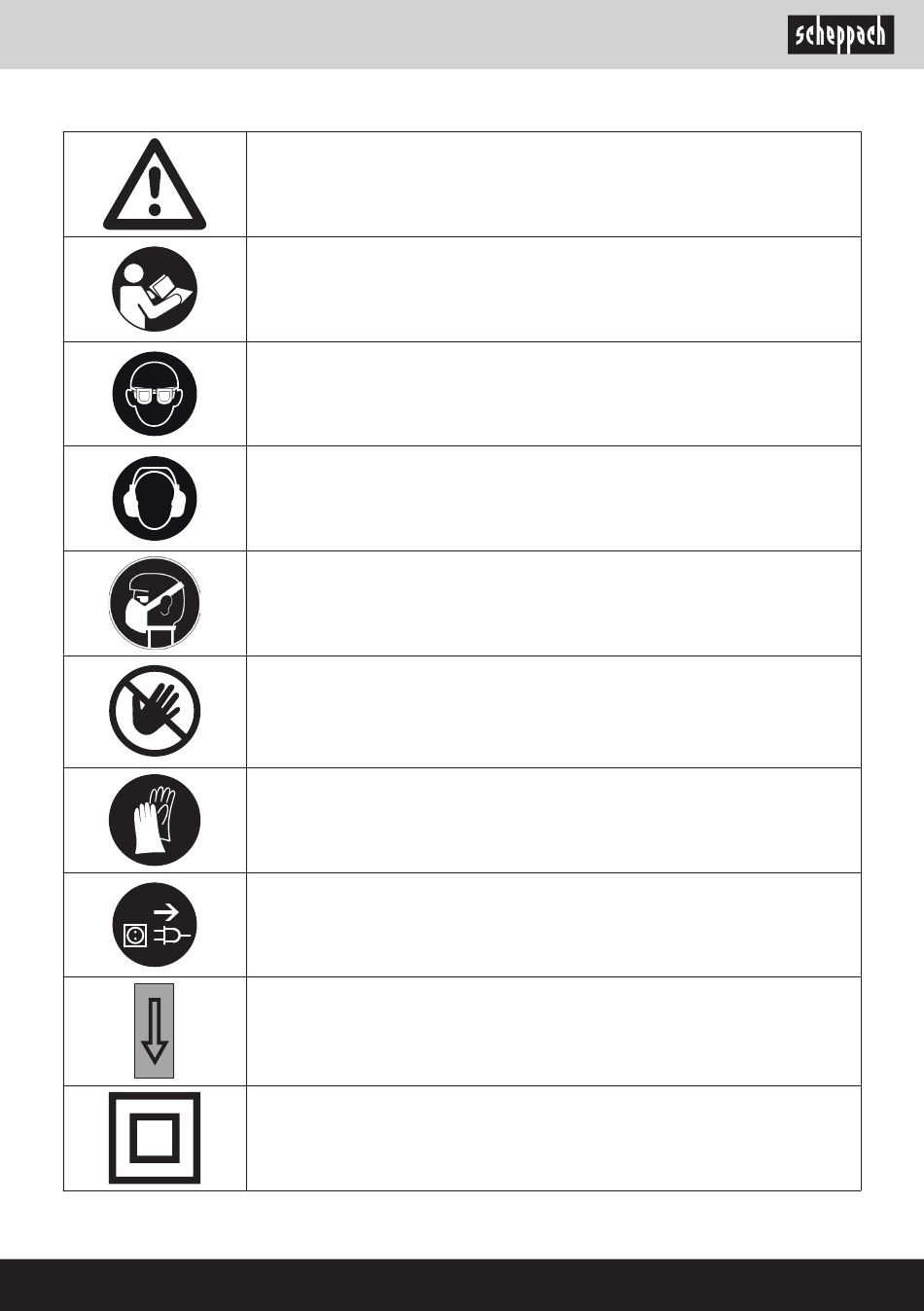 scheppach